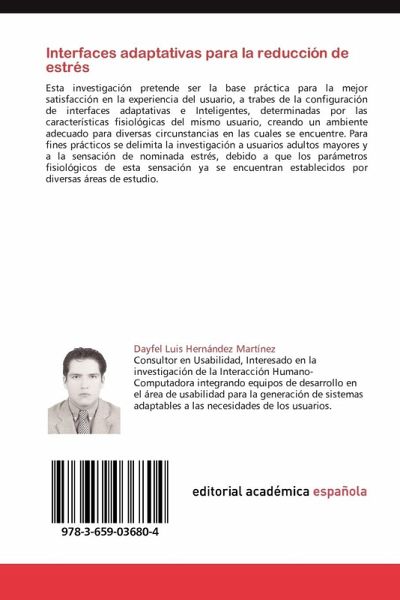 Interfaces adaptativas para la reducción de estrés

Esta investigación pretende ser la base práctica para la mejor satisfacción en la experiencia del usuario, a trabes de la configuración de interfaces adaptativas e Inteligentes, determinadas por las características fisiológicas del mismo usuario, creando un ambiente adecuado para diversas circunstancias en las cuales se encuentre. Para fines prácticos se delimita la investigación a usuarios adultos mayores y a la sensación de nominada estrés, debido a que los parámetros fisiológicos de esta sensación ya se encuentran establecidos por diversas áreas de estudio.

Dayfel Luis Hernández Martínez

Consultor en Usabilidad, Interesado en la investigación de la Interacción Humano-Computadora integrando equipos de desarrollo en el área de usabilidad para la generación de sistemas adaptables a las necesidades de los usuarios.

978-3-659-03680-4

editorial académica española